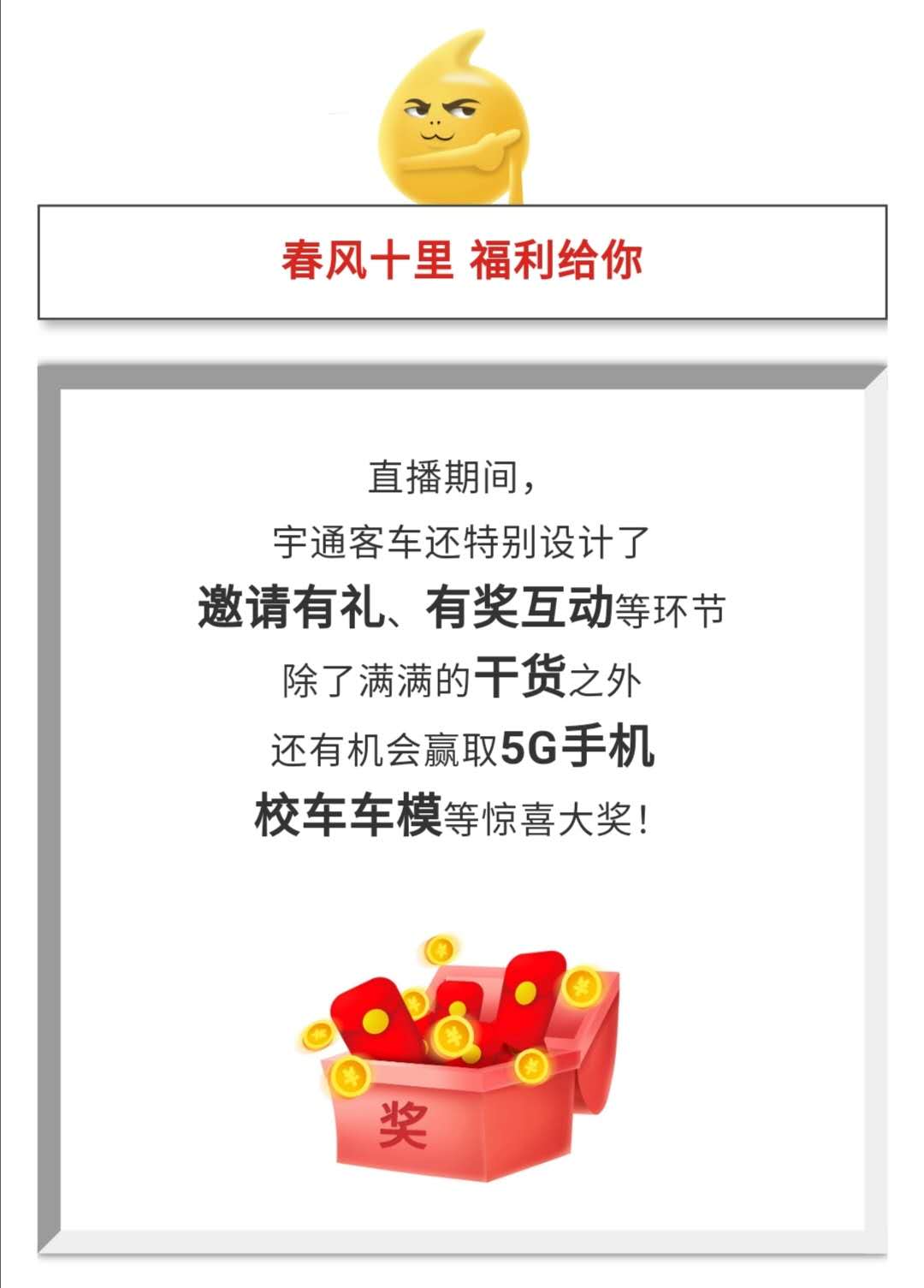 春风十里 福利给你

直播期间，
宇通客车还特别设计了
邀请有礼、有奖互动等环节
除了满满的干货之外
还有机会赢取5G手机
校车车模等惊喜大奖！

奖